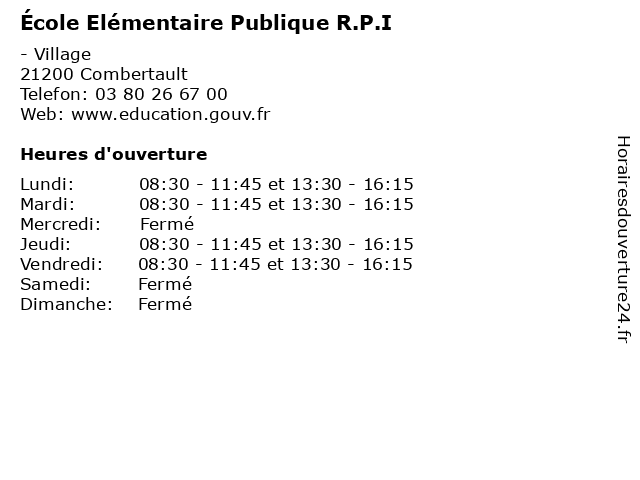 École Elémentaire Publique R.P.I

- Village
21200 Combertault
Telefon: 03 80 26 67 00
Web: www.education.gouv.fr

Heures d'ouverture

Lundi: 08:30 - 11:45 et 13:30 - 16:15
Mardi: 08:30 - 11:45 et 13:30 - 16:15
Mercredi: Fermé
Jeudi: 08:30 - 11:45 et 13:30 - 16:15
Vendredi: 08:30 - 11:45 et 13:30 - 16:15
Samedi: Fermé
Dimanche: Fermé

Horairesdouverture24.fr